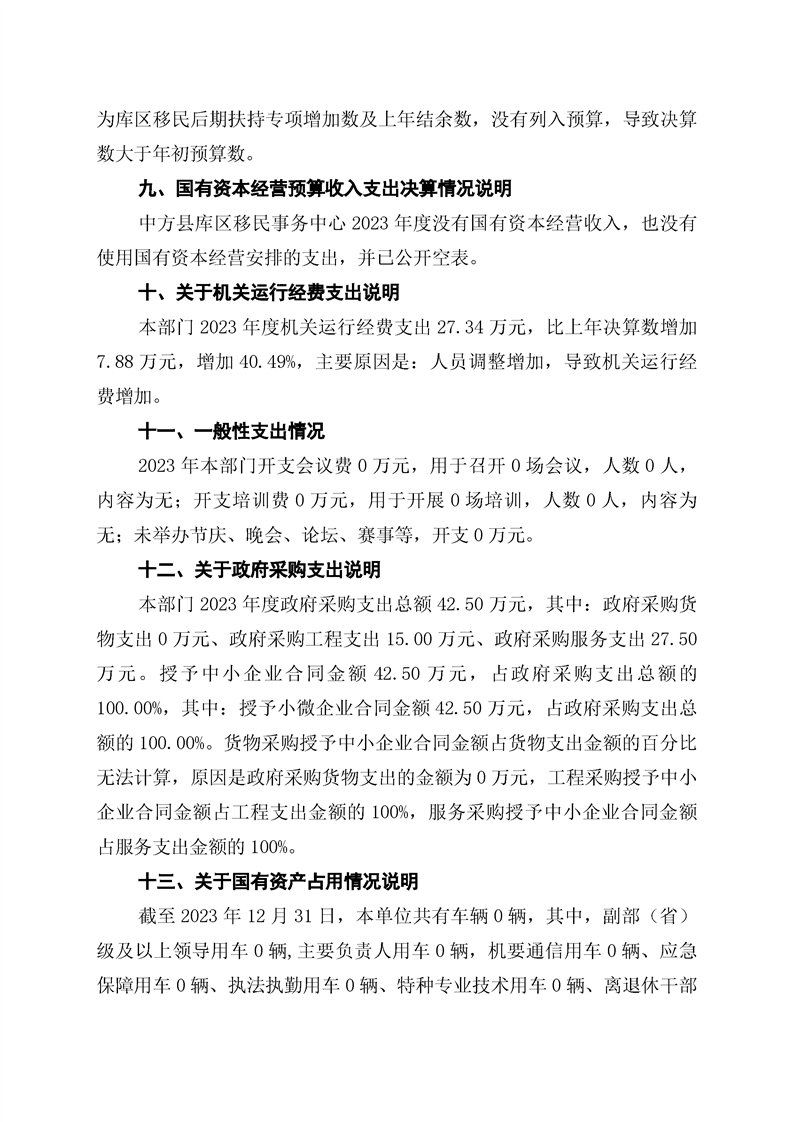 为库区移民后期扶持专项增加数及上年结余数，没有列入预算，导致决算数大于年初预算数。

九、国有资本经营预算收入支出决算情况说明

中方县库区移民事务中心 2023 年度没有国有资本经营收入，也没有使用国有资本经营安排的支出，并已公开空表。

十、关于机关运行经费支出说明

本部门 2023 年度机关运行经费支出 27.34 万元，比上年决算数增加 7.88 万元，增加 40.49%，主要原因是：人员调整增加，导致机关运行经费增加。

十一、一般性支出情况

2023 年本部门开支会议费 0 万元，用于召开 0 场会议，人数 0 人，内容为无；开支培训费 0 万元，用于开展 0 场培训，人数 0 人，内容为无；未举办节庆、晚会、论坛、赛事等，开支 0 万元。

十二、关于政府采购支出说明

本部门 2023 年度政府采购支出总额 42.50 万元，其中：政府采购货物支出 0 万元、政府采购工程支出 15.00 万元、政府采购服务支出 27.50 万元。授予中小企业合同金额 42.50 万元，占政府采购支出总额的 100.00%，其中：授予小微企业合同金额 42.50 万元，占政府采购支出总额的 100.00%。货物采购授予中小企业合同金额占货物支出金额的百分比无法计算，原因是政府采购货物支出的金额为 0 万元，工程采购授予中小企业合同金额占工程支出金额的 100%，服务采购授予中小企业合同金额占服务支出金额的 100%。

十三、关于国有资产占用情况说明

截至 2023 年 12 月 31 日，本单位共有车辆 0 辆，其中，副部（省）级及以上领导用车 0 辆，主要负责人用车 0 辆，机要通信用车 0 辆、应急保障用车 0 辆、执法执勤用车 0 辆、特种专业技术用车 0 辆、离退休干部